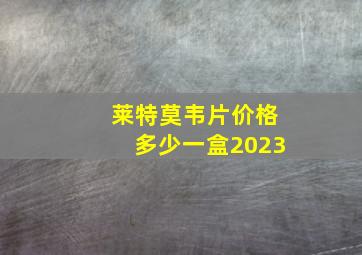 莱特莫韦片价格
多少一盒2023